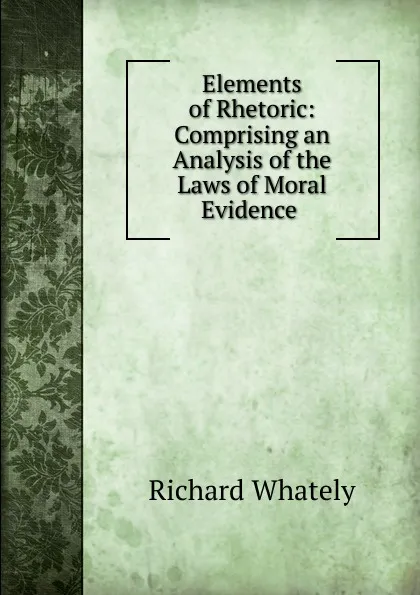 Elements of Rhetoric: Comprising an Analysis of the Laws of Moral Evidence

Richard Whately